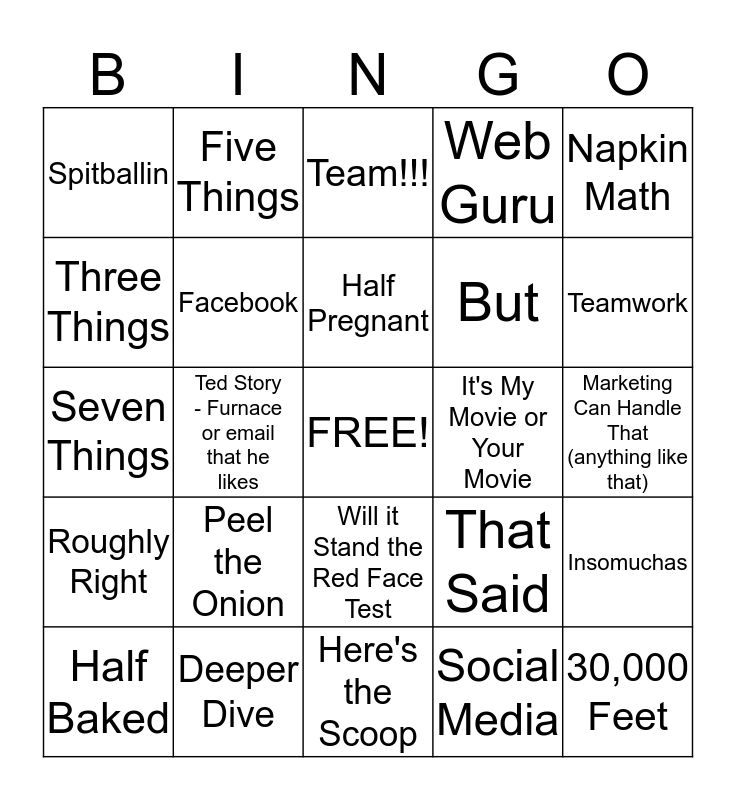 | B | I | N | G | O |
|---|---|---|---|---|
| Spitballin | Five Things | Team!!! | Web Guru | Napkin Math |
| Three Things | Facebook | Half Pregnant | But | Teamwork |
| Seven Things | Ted Story - Furnace or email that he likes | FREE! | It's My Movie or Your Movie | Marketing Can Handle That (anything like that) |
| Roughly Right | Peel the Onion | Will it Stand the Red Face Test | That Said | Insomuchas |
| Half Baked | Deeper Dive | Here's the Scoop | Social Media | 30,000 Feet |